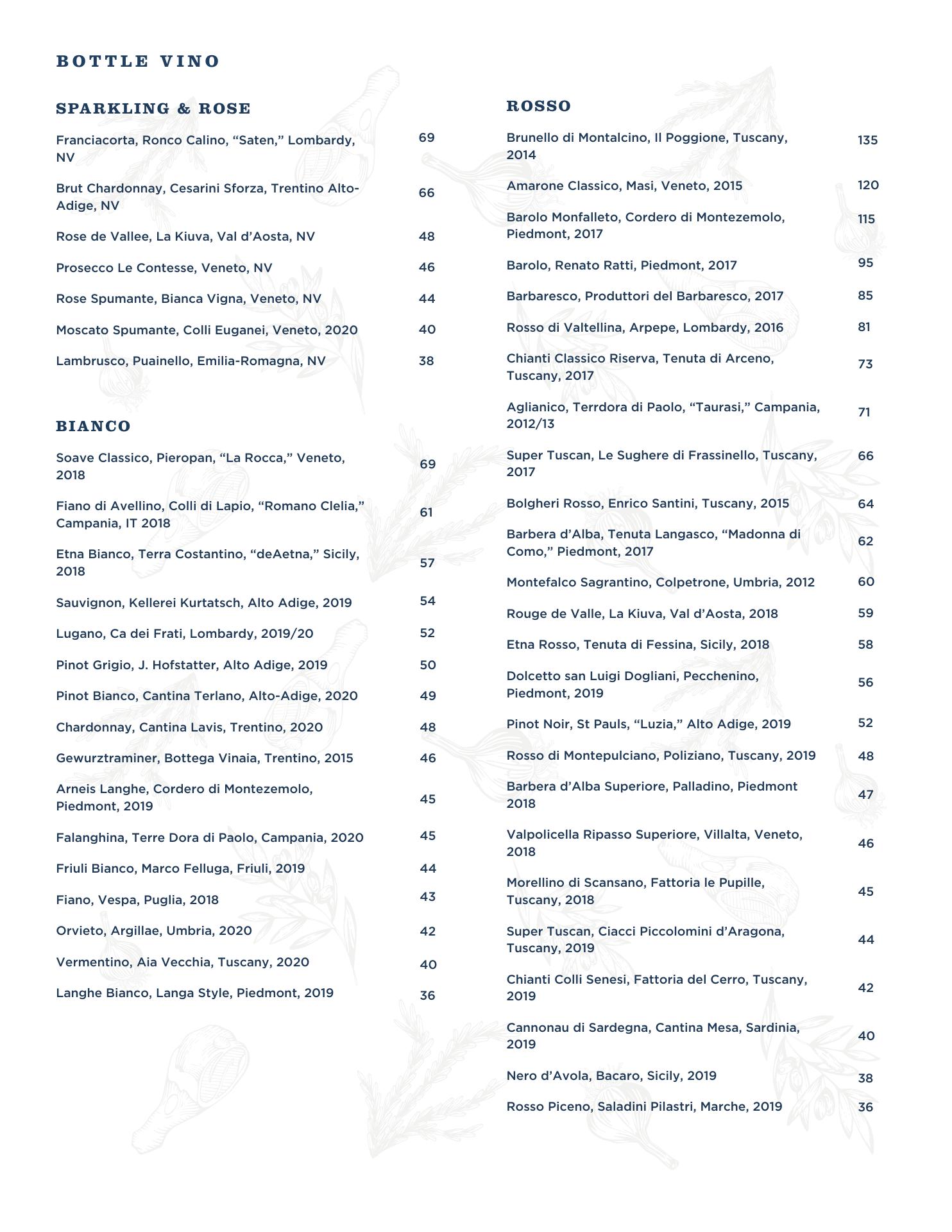 BOTTLE VINO

SPARKLING & ROSE

Franciacorta, Ronco Calino, “Saten,” Lombardy, NV 69

Brut Chardonnay, Cesarini Sforza, Trentino Alto-Adige, NV 66

Rose de Vallee, La Kiuva, Val d’Aosta, NV 48

Prosecco Le Contesse, Veneto, NV 46

Rose Spumante, Bianca Vigna, Veneto, NV 44

Moscato Spumante, Colli Euganei, Veneto, 2020 40

Lambrusco, Puainello, Emilia-Romagna, NV 38

BIANCO

Soave Classico, Pieropan, “La Rocca,” Veneto, 2018 69

Fiano di Avellino, Colli di Lapio, “Romano Clelia,” Campania, IT 2018 61

Etna Bianco, Terra Costantino, “deAetna,” Sicily, 2018 57

Sauvignon, Kellerei Kurtatsch, Alto Adige, 2019 54

Lugano, Ca dei Frati, Lombardy, 2019/20 52

Pinot Grigio, J. Hofstatter, Alto Adige, 2019 50

Pinot Bianco, Cantina Terlano, Alto-Adige, 2020 49

Chardonnay, Cantina Lavis, Trentino, 2020 48

Gewurztraminer, Bottega Vinaia, Trentino, 2015 46

Arneis Langhe, Cordero di Montezemolo, Piedmont, 2019 45

Falanghina, Terre Dora di Paolo, Campania, 2020 45

Friuli Bianco, Marco Felluga, Friuli, 2019 44

Fiano, Vespa, Puglia, 2018 43

Orvieto, Argillae, Umbria, 2020 42

Vermentino, Aia Vecchia, Tuscany, 2020 40

Langhe Bianco, Langa Style, Piedmont, 2019 36

ROSSO

Brunello di Montalcino, Il Poggione, Tuscany, 2014 135

Amarone Classico, Masi, Veneto, 2015 120

Barolo Monfalleto, Cordero di Montezemolo, Piedmont, 2017 115

Barolo, Renato Ratti, Piedmont, 2017 95

Barbaresco, Produttori del Barbaresco, 2017 85

Rosso di Valtellina, Arpepe, Lombardy, 2016 81

Chianti Classico Riserva, Tenuta di Arceno, Tuscany, 2017 73

Aglianico, Terrdora di Paolo, “Taurasi,” Campania, 2012/13 71

Super Tuscan, Le Sughere di Frassinello, Tuscany, 2017 66

Bolgheri Rosso, Enrico Santini, Tuscany, 2015 64

Barbera d’Alba, Tenuta Langasco, “Madonna di Como,” Piedmont, 2017 62

Montefalco Sagrantino, Colpetrone, Umbria, 2012 60

Rouge de Valle, La Kiuva, Val d’Aosta, 2018 59

Etna Rosso, Tenuta di Fessina, Sicily, 2018 58

Dolcetto san Luigi Dogliani, Pecchenino, Piedmont, 2019 56

Pinot Noir, St Pauls, “Luzia,” Alto Adige, 2019 52

Rosso di Montepulciano, Poliziano, Tuscany, 2019 48

Barbera d’Alba Superiore, Palladino, Piedmont 2018 47

Valpolicella Ripasso Superiore, Villalta, Veneto, 2018 46

Morellino di Scansano, Fattoria le Pupille, Tuscany, 2018 45

Super Tuscan, Ciacci Piccolomini d’Aragona, Tuscany, 2019 44

Chianti Colli Senesi, Fattoria del Cerro, Tuscany, 2019 42

Cannonau di Sardegna, Cantina Mesa, Sardinia, 2019 40

Nero d’Avola, Bacaro, Sicily, 2019 38

Rosso Piceno, Saladini Pilastri, Marche, 2019 36